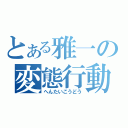 とある雅一の
変態行動
へんたいこうどう